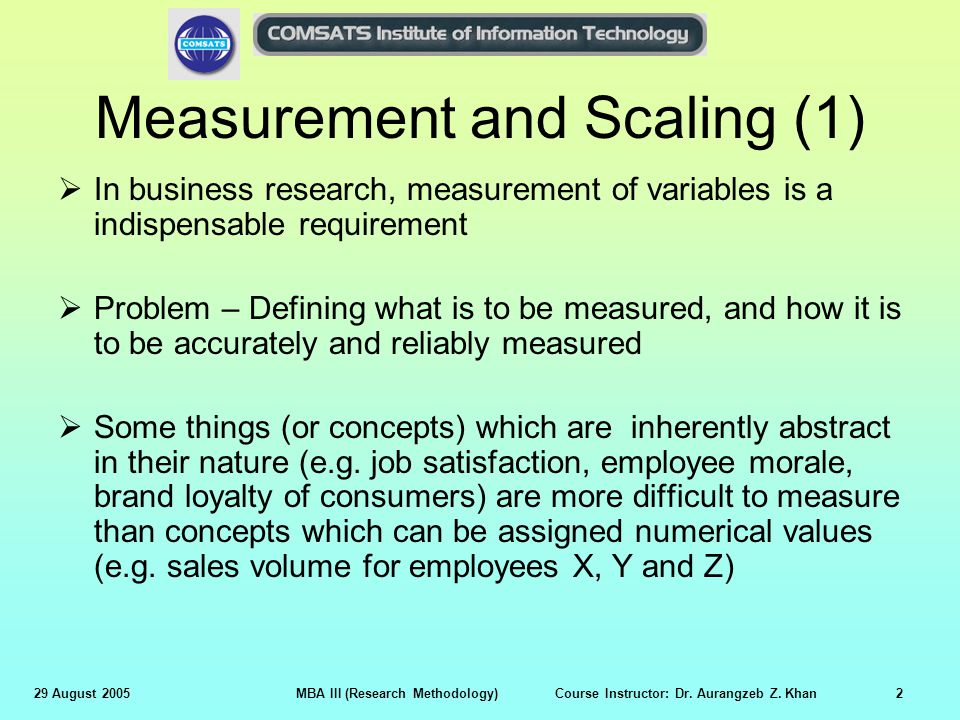 COMSATS

COMSATS Institute of Information Technology

Measurement and Scaling (1)

➢ In business research, measurement of variables is a indispensable requirement

➢ Problem – Defining what is to be measured, and how it is to be accurately and reliably measured

➢ Some things (or concepts) which are inherently abstract in their nature (e.g. job satisfaction, employee morale, brand loyalty of consumers) are more difficult to measure than concepts which can be assigned numerical values (e.g. sales volume for employees X, Y and Z)

29 August 2005

MBA III (Research Methodology)

Course Instructor: Dr. Aurangzeb Z. Khan

2